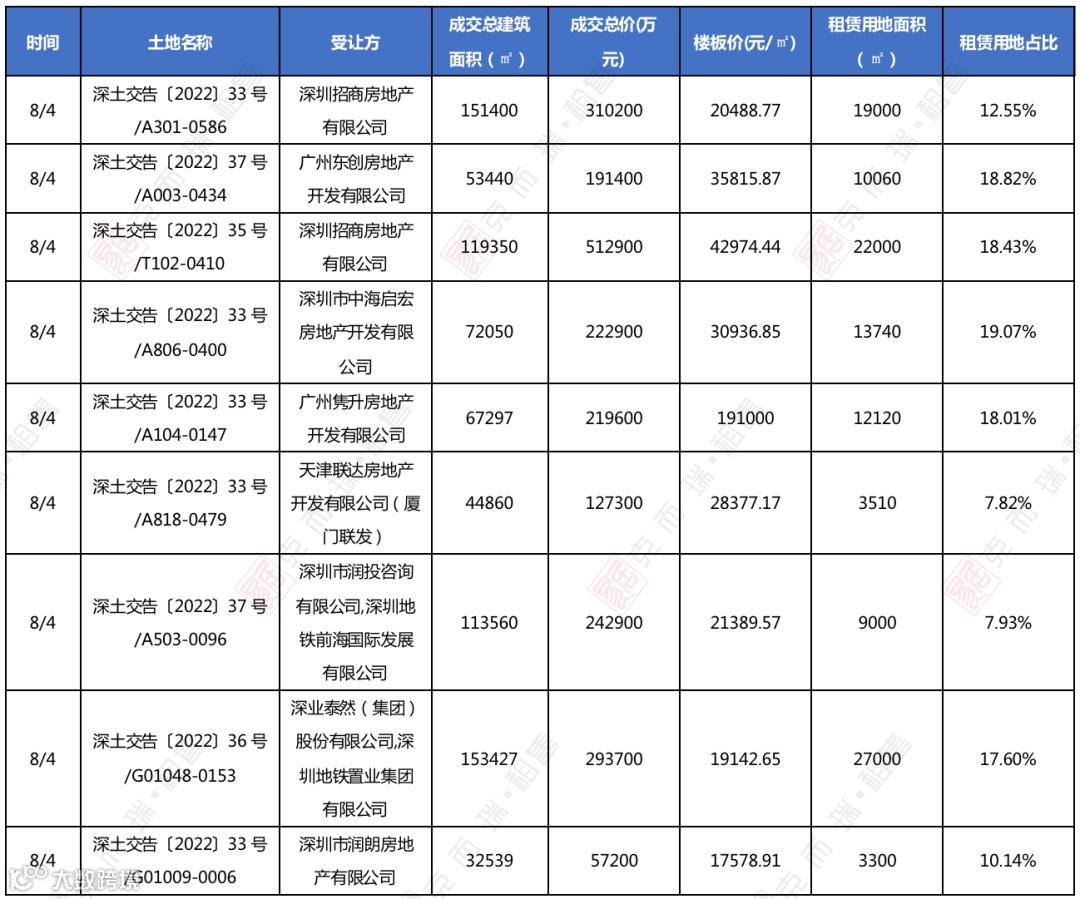 | 时间 | 土地名称 | 受让方 | 成交总建筑面积（㎡） | 成交总价(万元) | 楼板价(元/㎡) | 租赁用地面积（㎡） | 租赁用地占比 |
|---|---|---|---|---|---|---|---|
| 8/4 | 深土交告〔2022〕33号/A301-0586 | 深圳招商房地产有限公司 | 151400 | 310200 | 20488.77 | 19000 | 12.55% |
| 8/4 | 深土交告〔2022〕37号/A003-0434 | 广州东创房地产开发有限公司 | 53440 | 191400 | 35815.87 | 10060 | 18.82% |
| 8/4 | 深土交告〔2022〕35号/T102-0410 | 深圳招商房地产有限公司 | 119350 | 512900 | 42974.44 | 22000 | 18.43% |
| 8/4 | 深土交告〔2022〕33号/A806-0400 | 深圳市中海启宏房地产开发有限公司 | 72050 | 222900 | 30936.85 | 13740 | 19.07% |
| 8/4 | 深土交告〔2022〕33号/A104-0147 | 广州隽升房地产开发有限公司 | 67297 | 219600 | 191000 | 12120 | 18.01% |
| 8/4 | 深土交告〔2022〕33号/A818-0479 | 天津联达房地产开发有限公司（厦门联发） | 44860 | 127300 | 28377.17 | 3510 | 7.82% |
| 8/4 | 深土交告〔2022〕37号/A503-0096 | 深圳市润投咨询有限公司,深圳地铁前海国际发展有限公司 | 113560 | 242900 | 21389.57 | 9000 | 7.93% |
| 8/4 | 深土交告〔2022〕36号/G01048-0153 | 深业泰然（集团）股份有限公司,深圳地铁置业集团有限公司 | 153427 | 293700 | 19142.65 | 27000 | 17.60% |
| 8/4 | 深土交告〔2022〕33号/G01009-0006 | 深圳市润朗房地产有限公司 | 32539 | 57200 | 17578.91 | 3300 | 10.14% |

大数跨境